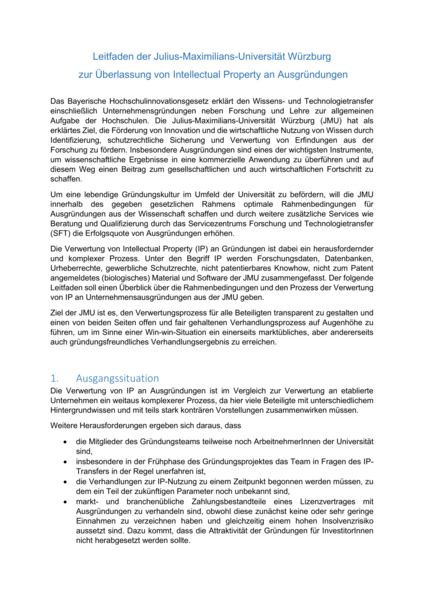 Leitfaden der Julius-Maximilians-Universität Würzburg
zur Überlassung von Intellectual Property an Ausgründungen

Das Bayerische Hochschulinnovationsgesetz erklärt den Wissens- und Technologietransfer einschließlich Unternehmensgründungen neben Forschung und Lehre zur allgemeinen Aufgabe der Hochschulen. Die Julius-Maximilians-Universität Würzburg (JMU) hat als erklärtes Ziel, die Förderung von Innovation und die wirtschaftliche Nutzung von Wissen durch Identifizierung, schutzrechtliche Sicherung und Verwertung von Erfindungen aus der Forschung zu fördern. Insbesondere Ausgründungen sind eines der wichtigsten Instrumente, um wissenschaftliche Ergebnisse in eine kommerzielle Anwendung zu überführen und auf diesem Weg einen Beitrag zum gesellschaftlichen und auch wirtschaftlichen Fortschritt zu schaffen.

Um eine lebendige Gründungskultur im Umfeld der Universität zu befördern, will die JMU innerhalb des gegeben gesetzlichen Rahmens optimale Rahmenbedingungen für Ausgründungen aus der Wissenschaft schaffen und durch weitere zusätzliche Services wie Beratung und Qualifizierung durch das Servicezentrums Forschung und Technologietransfer (SFT) die Erfolgsquote von Ausgründungen erhöhen.

Die Verwertung von Intellectual Property (IP) an Gründungen ist dabei ein herausfordernder und komplexer Prozess. Unter den Begriff IP werden Forschungsdaten, Datenbanken, Urheberrechte, gewerbliche Schutzrechte, nicht patentierbares Knowhow, nicht zum Patent angemeldetes (biologisches) Material und Software der JMU zusammengefasst. Der folgende Leitfaden soll einen Überblick über die Rahmenbedingungen und den Prozess der Verwertung von IP an Unternehmensausgründungen aus der JMU geben.

Ziel der JMU ist es, den Verwertungsprozess für alle Beteiligten transparent zu gestalten und einen von beiden Seiten offen und fair gehaltenen Verhandlungsprozess auf Augenhöhe zu führen, um im Sinne einer Win-win-Situation ein einerseits marktübliches, aber andererseits auch gründungsfreundliches Verhandlungsergebnis zu erreichen.

1. Ausgangssituation
Die Verwertung von IP an Ausgründungen ist im Vergleich zur Verwertung an etablierte Unternehmen ein weitaus komplexerer Prozess, da hier viele Beteiligte mit unterschiedlichem Hintergrundwissen und mit teils stark konträren Vorstellungen zusammenwirken müssen.

Weitere Herausforderungen ergeben sich daraus, dass

• die Mitglieder des Gründungsteams teilweise noch ArbeitnehmerInnen der Universität sind,
• insbesondere in der Frühphase des Gründungsprojektes das Team in Fragen des IP-Transfers in der Regel unerfahren ist,
• die Verhandlungen zur IP-Nutzung zu einem Zeitpunkt begonnen werden müssen, zu dem ein Teil der zukünftigen Parameter noch unbekannt sind,
• markt- und branchenübliche Zahlungsbestandteile eines Lizenzvertrages mit Ausgründungen zu verhandeln sind, obwohl diese zunächst keine oder sehr geringe Einnahmen zu verzeichnen haben und gleichzeitig einem hohen Insolvenzrisiko aussetzt sind. Dazu kommt, dass die Attraktivität der Gründungen für InvestitorInnen nicht herabgesetzt werden sollte.